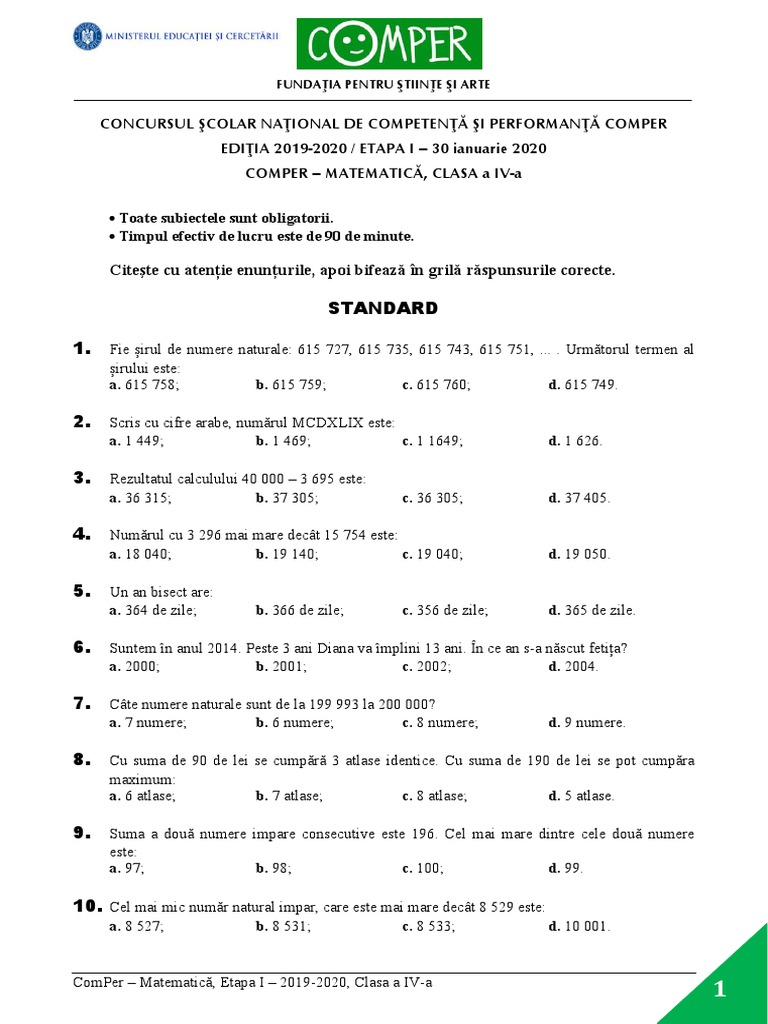 MINISTERUL EDUCAȚIEI ȘI CERCETĂRII

COMPER

FUNDAȚIA PENTRU ȘTIINȚE ȘI ARTE

CONCURSUL ȘCOLAR NAȚIONAL DE COMPETENȚĂ ȘI PERFORMANȚĂ COMPER
EDIȚIA 2019-2020 / ETAPA I – 30 ianuarie 2020
COMPER – MATEMATICĂ, CLASA a IV-a

• Toate subiectele sunt obligatorii.
• Timpul efectiv de lucru este de 90 de minute.

Citește cu atenție enunțurile, apoi bifează în grilă răspunsurile corecte.

STANDARD

1. Fie șirul de numere naturale: 615 727, 615 735, 615 743, 615 751, ... . Următorul termen al șirului este:
a. 615 758; b. 615 759; c. 615 760; d. 615 749.

2. Scris cu cifre arabe, numărul MCDXLIX este:
a. 1 449; b. 1 469; c. 1 1649; d. 1 626.

3. Rezultatul calculului 40 000 – 3 695 este:
a. 36 315; b. 37 305; c. 36 305; d. 37 405.

4. Numărul cu 3 296 mai mare decât 15 754 este:
a. 18 040; b. 19 140; c. 19 040; d. 19 050.

5. Un an bisect are:
a. 364 de zile; b. 366 de zile; c. 356 de zile; d. 365 de zile.

6. Suntem în anul 2014. Peste 3 ani Diana va împlini 13 ani. În ce an s-a născut fetița?
a. 2000; b. 2001; c. 2002; d. 2004.

7. Câte numere naturale sunt de la 199 993 la 200 000?
a. 7 numere; b. 6 numere; c. 8 numere; d. 9 numere.

8. Cu suma de 90 de lei se cumpără 3 atlase identice. Cu suma de 190 de lei se pot cumpăra maximum:
a. 6 atlase; b. 7 atlase; c. 8 atlase; d. 5 atlase.

9. Suma a două numere impare consecutive este 196. Cel mai mare dintre cele două numere este:
a. 97; b. 98; c. 100; d. 99.

10. Cel mai mic număr natural impar, care este mai mare decât 8 529 este:
a. 8 527; b. 8 531; c. 8 533; d. 10 001.

ComPer – Matematică, Etapa I – 2019-2020, Clasa a IV-a

1